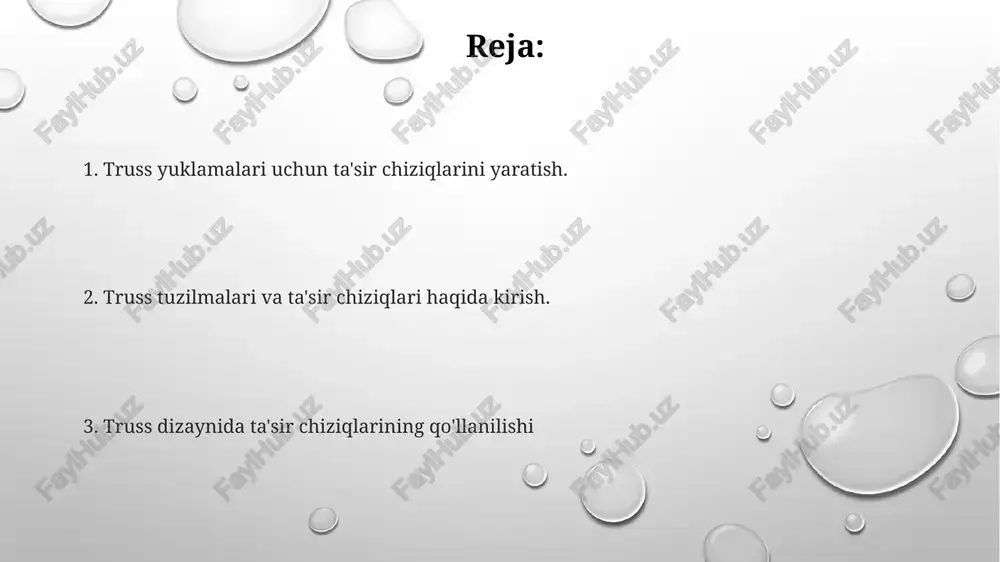 Reja:

1. Truss yuklamalari uchun ta'sir chiziqlarini yaratish.

2. Truss tuzilmalari va ta'sir chiziqlari haqida kirish.

3. Truss dizaynida ta'sir chiziqlarining qo'llanilishi

FaylHub.uz